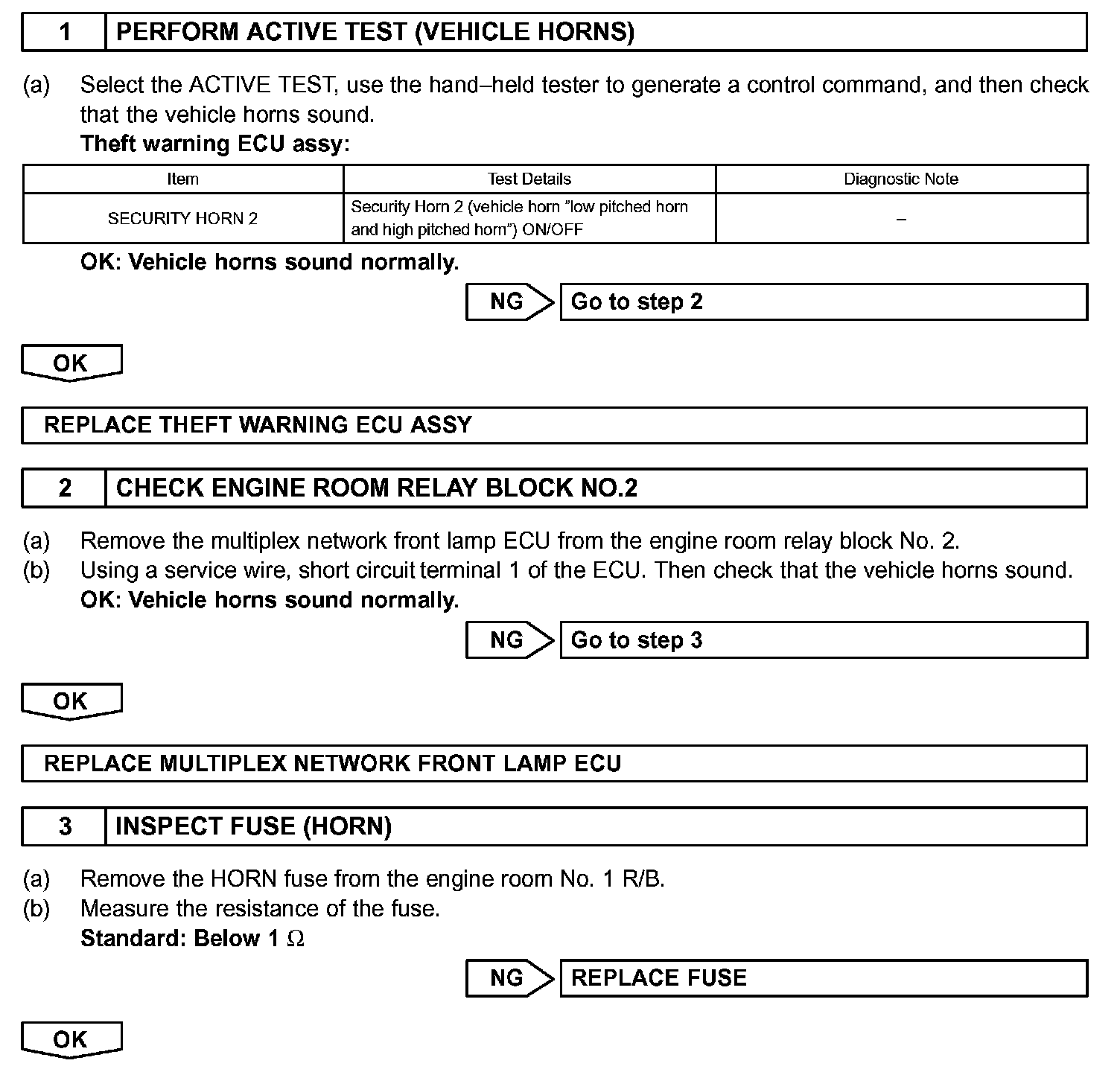 1 PERFORM ACTIVE TEST (VEHICLE HORNS)

(a) Select the ACTIVE TEST, use the hand–held tester to generate a control command, and then check that the vehicle horns sound.
Theft warning ECU assy:

| Item | Test Details | Diagnostic Note |
|---|---|---|
| SECURITY HORN 2 | Security Horn 2 (vehicle horn "low pitched horn and high pitched horn") ON/OFF | – |

OK: Vehicle horns sound normally.

NG Go to step 2

OK

REPLACE THEFT WARNING ECU ASSY

2 CHECK ENGINE ROOM RELAY BLOCK NO.2

(a) Remove the multiplex network front lamp ECU from the engine room relay block No. 2.
(b) Using a service wire, short circuit terminal 1 of the ECU. Then check that the vehicle horns sound.
OK: Vehicle horns sound normally.

NG Go to step 3

OK

REPLACE MULTIPLEX NETWORK FRONT LAMP ECU

3 INSPECT FUSE (HORN)

(a) Remove the HORN fuse from the engine room No. 1 R/B.
(b) Measure the resistance of the fuse.
Standard: Below 1 $\Omega$

NG REPLACE FUSE

OK